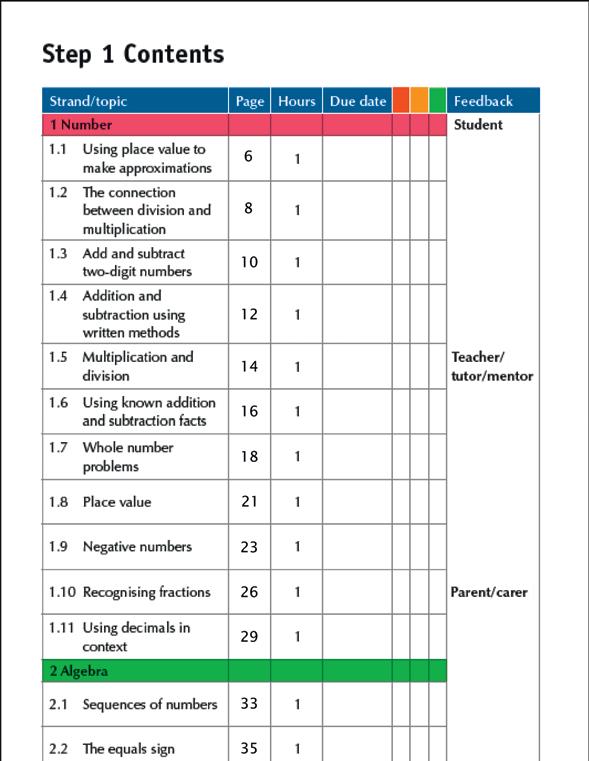 Step 1 Contents

| Strand/topic | Page | Hours | Due date | | | | Feedback |
|---|---|---|---|---|---|---|---|
| 1 Number | | | | | | | Student |
| 1.1 Using place value to make approximations | 6 | 1 | | | | | |
| 1.2 The connection between division and multiplication | 8 | 1 | | | | | |
| 1.3 Add and subtract two-digit numbers | 10 | 1 | | | | | |
| 1.4 Addition and subtraction using written methods | 12 | 1 | | | | | |
| 1.5 Multiplication and division | 14 | 1 | | | | | Teacher/ tutor/mentor |
| 1.6 Using known addition and subtraction facts | 16 | 1 | | | | | |
| 1.7 Whole number problems | 18 | 1 | | | | | |
| 1.8 Place value | 21 | 1 | | | | | |
| 1.9 Negative numbers | 23 | 1 | | | | | |
| 1.10 Recognising fractions | 26 | 1 | | | | | Parent/carer |
| 1.11 Using decimals in context | 29 | 1 | | | | | |
| 2 Algebra | | | | | | | |
| 2.1 Sequences of numbers | 33 | 1 | | | | | |
| 2.2 The equals sign | 35 | 1 | | | | | |